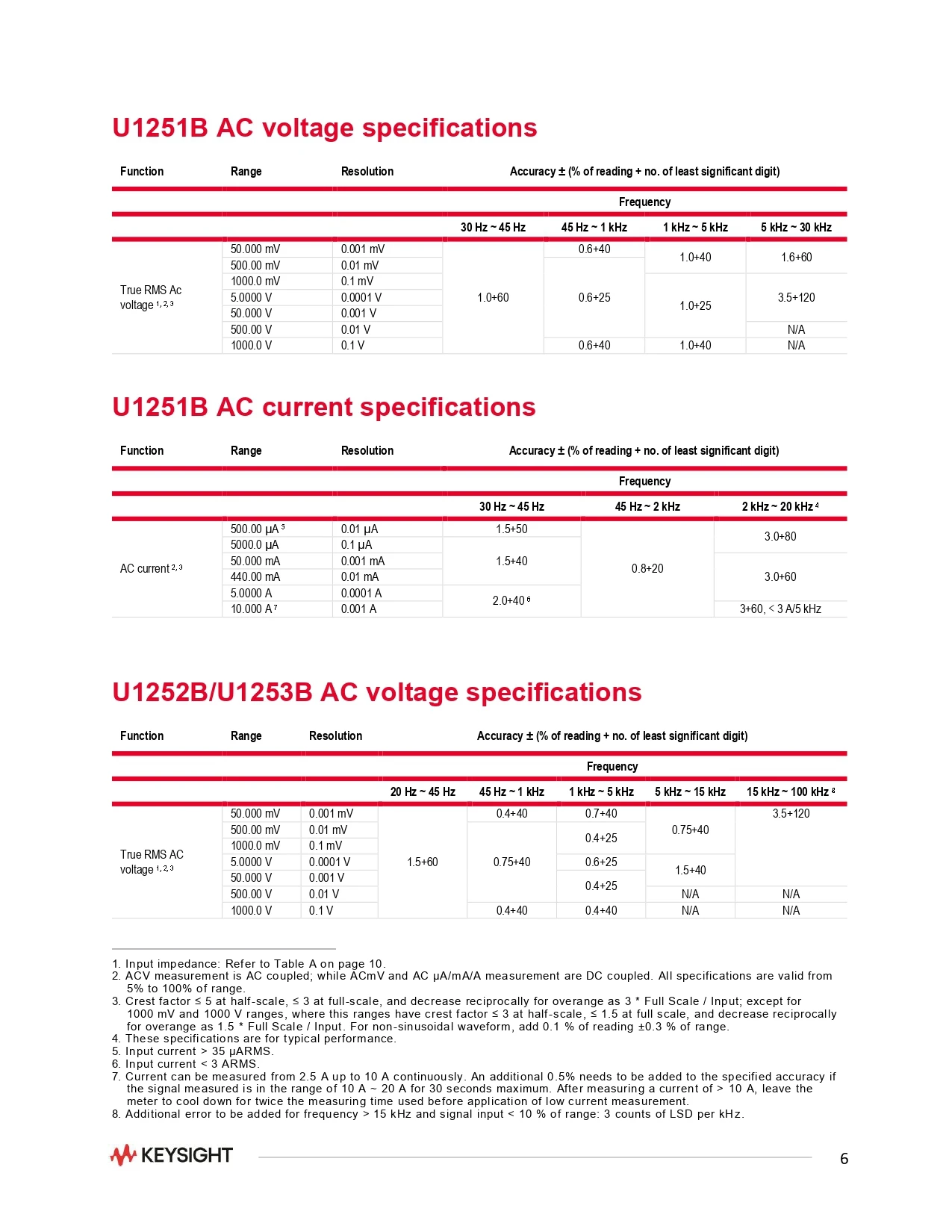 U1251B AC voltage specifications

| Function | Range | Resolution | Accuracy ± (% of reading + no. of least significant digit) | | | |
|---|---|---|---|---|---|---|
| | | | Frequency | | | |
| | | | 30 Hz ~ 45 Hz | 45 Hz ~ 1 kHz | 1 kHz ~ 5 kHz | 5 kHz ~ 30 kHz |
| True RMS Ac voltage $^{1, 2, 3}$ | 50.000 mV | 0.001 mV | 1.0+60 | 0.6+40 | 1.0+40 | 1.6+60 |
| | 500.00 mV | 0.01 mV | | 0.6+25 | | |
| | 1000.0 mV | 0.1 mV | | | 1.0+25 | 3.5+120 |
| | 5.0000 V | 0.0001 V | | | | |
| | 50.000 V | 0.001 V | | | | |
| | 500.00 V | 0.01 V | | | | N/A |
| | 1000.0 V | 0.1 V | | 0.6+40 | 1.0+40 | N/A |

U1251B AC current specifications

| Function | Range | Resolution | Accuracy ± (% of reading + no. of least significant digit) | | |
|---|---|---|---|---|---|
| | | | Frequency | | |
| | | | 30 Hz ~ 45 Hz | 45 Hz ~ 2 kHz | 2 kHz ~ 20 kHz $^4$ |
| AC current $^{2, 3}$ | 500.00 µA $^5$ | 0.01 µA | 1.5+50 | 0.8+20 | 3.0+80 |
| | 5000.0 µA | 0.1 µA | 1.5+40 | | |
| | 50.000 mA | 0.001 mA | | | 3.0+60 |
| | 440.00 mA | 0.01 mA | | | |
| | 5.0000 A | 0.0001 A | 2.0+40 $^6$ | | |
| | 10.000 A $^7$ | 0.001 A | | | 3+60, < 3 A/5 kHz |

U1252B/U1253B AC voltage specifications

| Function | Range | Resolution | Accuracy ± (% of reading + no. of least significant digit) | | | | |
|---|---|---|---|---|---|---|---|
| | | | Frequency | | | | |
| | | | 20 Hz ~ 45 Hz | 45 Hz ~ 1 kHz | 1 kHz ~ 5 kHz | 5 kHz ~ 15 kHz | 15 kHz ~ 100 kHz $^8$ |
| True RMS AC voltage $^{1, 2, 3}$ | 50.000 mV | 0.001 mV | 1.5+60 | 0.4+40 | 0.7+40 | 0.75+40 | 3.5+120 |
| | 500.00 mV | 0.01 mV | | 0.75+40 | 0.4+25 | | |
| | 1000.0 mV | 0.1 mV | | | | | |
| | 5.0000 V | 0.0001 V | | | 0.6+25 | 1.5+40 | |
| | 50.000 V | 0.001 V | | | 0.4+25 | | |
| | 500.00 V | 0.01 V | | | | N/A | N/A |
| | 1000.0 V | 0.1 V | | 0.4+40 | 0.4+40 | N/A | N/A |

1. Input impedance: Refer to Table A on page 10.
2. ACV measurement is AC coupled; while ACmV and AC µA/mA/A measurement are DC coupled. All specifications are valid from 5% to 100% of range.
3. Crest factor ≤ 5 at half-scale, ≤ 3 at full-scale, and decrease reciprocally for overange as 3 * Full Scale / Input; except for 1000 mV and 1000 V ranges, where this ranges have crest factor ≤ 3 at half-scale, ≤ 1.5 at full scale, and decrease reciprocally for overange as 1.5 * Full Scale / Input. For non-sinusoidal waveform, add 0.1 % of reading ±0.3 % of range.
4. These specifications are for typical performance.
5. Input current > 35 µARMS.
6. Input current < 3 ARMS.
7. Current can be measured from 2.5 A up to 10 A continuously. An additional 0.5% needs to be added to the specified accuracy if the signal measured is in the range of 10 A ~ 20 A for 30 seconds maximum. After measuring a current of > 10 A, leave the meter to cool down for twice the measuring time used before application of low current measurement.
8. Additional error to be added for frequency > 15 kHz and signal input < 10 % of range: 3 counts of LSD per kHz.

KEYSIGHT

6